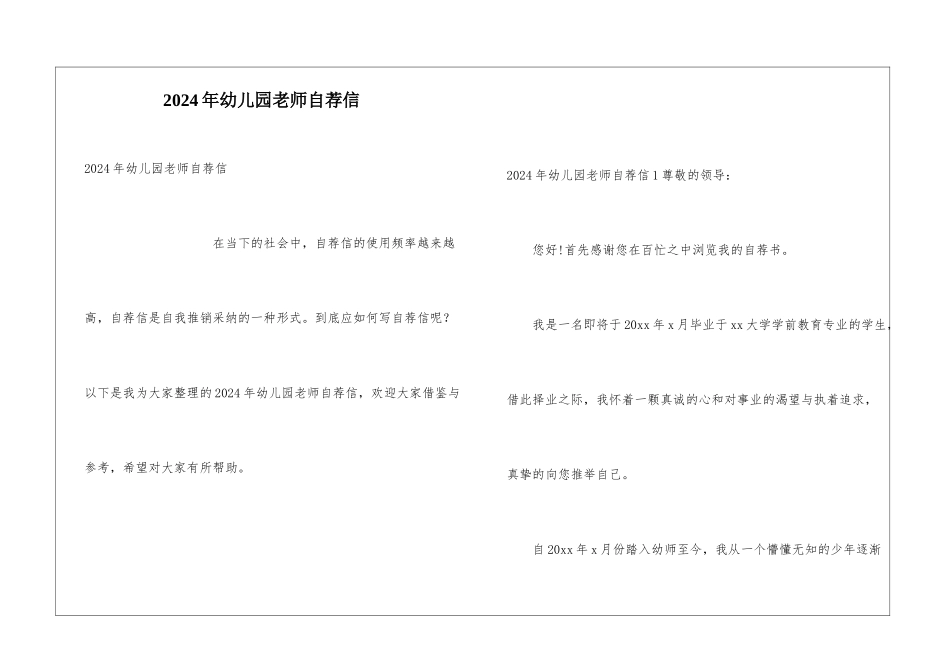 2024年幼儿园老师自荐信

2024年幼儿园老师自荐信

在当下的社会中，自荐信的使用频率越来越高，自荐信是自我推销采纳的一种形式。到底应如何写自荐信呢？以下是我为大家整理的2024年幼儿园老师自荐信，欢迎大家借鉴与参考，希望对大家有所帮助。

2024年幼儿园老师自荐信1尊敬的领导：

您好!首先感谢您在百忙之中浏览我的自荐书。

我是一名即将于20xx年x月毕业于xx大学学前教育专业的学生，借此择业之际，我怀着一颗真诚的心和对事业的渴望与执着追求，真挚的向您推举自己。

自20xx年x月份踏入幼师至今，我从一个懵懂无知的少年逐渐